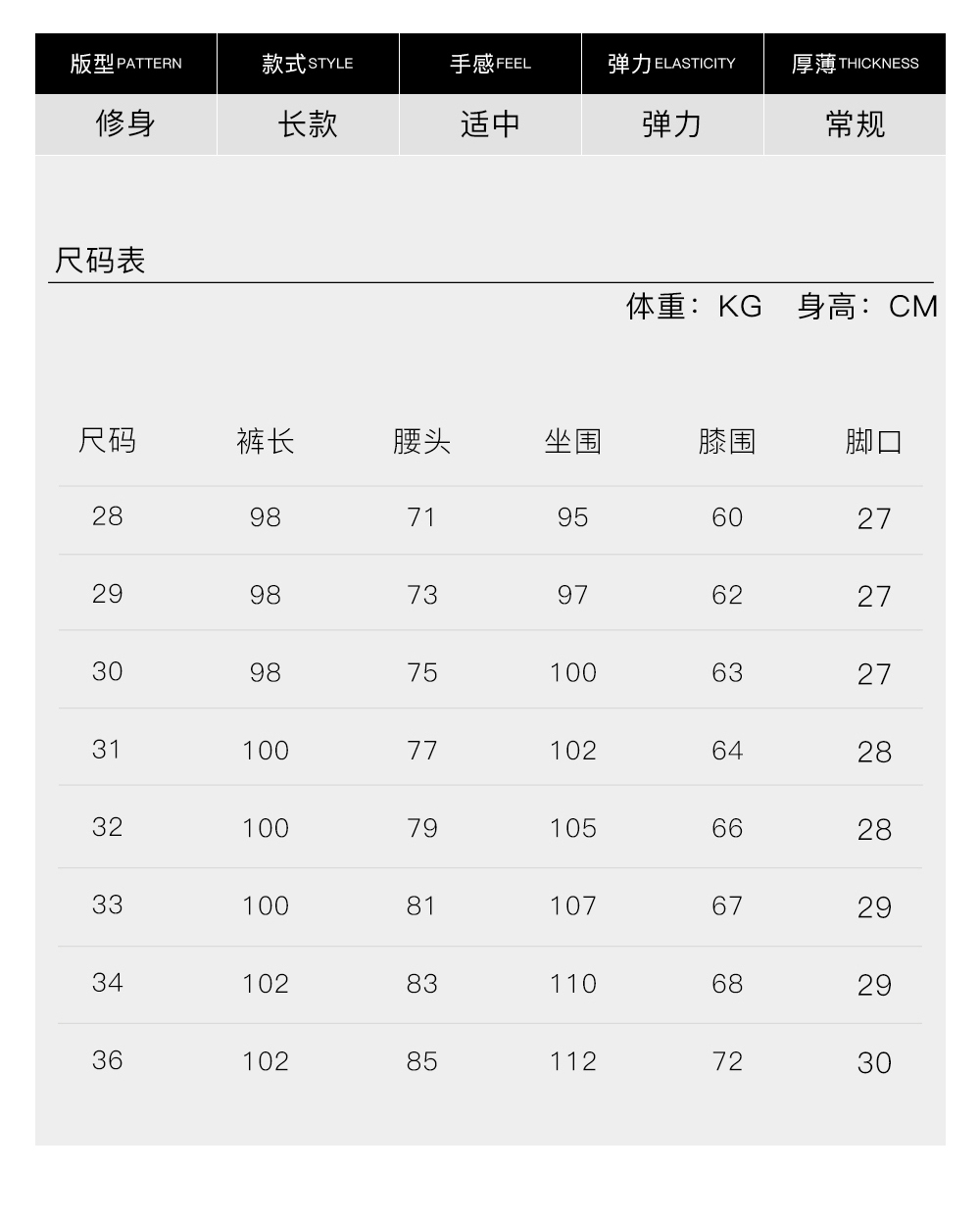 | 版型PATTERN | 款式STYLE | 手感FEEL | 弹力ELASTICITY | 厚薄THICKNESS |
|---|---|---|---|---|
| 修身 | 长款 | 适中 | 弹力 | 常规 |

尺码表

体重：KG 身高：CM

| 尺码 | 裤长 | 腰头 | 坐围 | 膝围 | 脚口 |
|---|---|---|---|---|---|
| 28 | 98 | 71 | 95 | 60 | 27 |
| 29 | 98 | 73 | 97 | 62 | 27 |
| 30 | 98 | 75 | 100 | 63 | 27 |
| 31 | 100 | 77 | 102 | 64 | 28 |
| 32 | 100 | 79 | 105 | 66 | 28 |
| 33 | 100 | 81 | 107 | 67 | 29 |
| 34 | 102 | 83 | 110 | 68 | 29 |
| 36 | 102 | 85 | 112 | 72 | 30 |